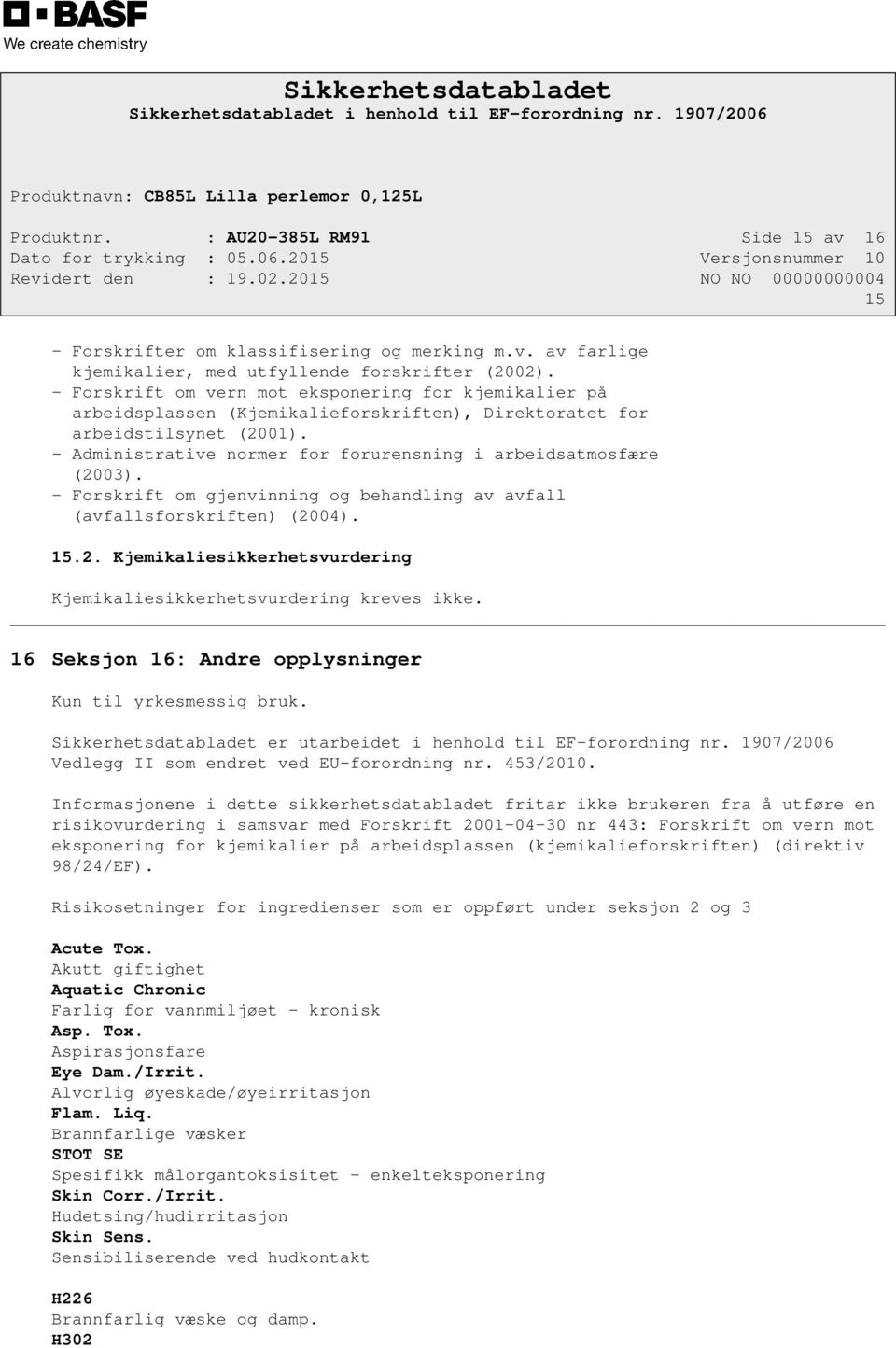 BASF
We create chemistry

Sikkerhetsdatabladet
Sikkerhetsdatabladet i henhold til EF-forordning nr. 1907/2006

Produktnavn: CB85L Lilla perlemor 0,125L

Produktnr. : AU20-385L RM91
Side 15 av 16
Dato for trykking : 05.06.2015
Versjonsnummer 10
Revidert den : 19.02.2015
NO NO 00000000004 15

- Forskrifter om klassifisering og merking m.v. av farlige kjemikalier, med utfyllende forskrifter (2002).
- Forskrift om vern mot eksponering for kjemikalier på arbeidsplassen (Kjemikalieforskriften), Direktoratet for arbeidstilsynet (2001).
- Administrative normer for forurensning i arbeidsatmosfære (2003).
- Forskrift om gjenvinning og behandling av avfall (avfallsforskriften) (2004).

15.2. Kjemikaliesikkerhetsvurdering

Kjemikaliesikkerhetsvurdering kreves ikke.

16 Seksjon 16: Andre opplysninger

Kun til yrkesmessig bruk.

Sikkerhetsdatabladet er utarbeidet i henhold til EF-forordning nr. 1907/2006 Vedlegg II som endret ved EU-forordning nr. 453/2010.

Informasjonene i dette sikkerhetsdatabladet fritar ikke brukeren fra å utføre en risikovurdering i samsvar med Forskrift 2001-04-30 nr 443: Forskrift om vern mot eksponering for kjemikalier på arbeidsplassen (kjemikalieforskriften) (direktiv 98/24/EF).

Risikosetninger for ingredienser som er oppført under seksjon 2 og 3

Acute Tox.
Akutt giftighet
Aquatic Chronic
Farlig for vannmiljøet - kronisk
Asp. Tox.
Aspirasjonsfare
Eye Dam./Irrit.
Alvorlig øyeskade/øyeirritasjon
Flam. Liq.
Brannfarlige væsker
STOT SE
Spesifikk målorgantoksisitet - enkelteksponering
Skin Corr./Irrit.
Hudetsing/hudirritasjon
Skin Sens.
Sensibiliserende ved hudkontakt

H226
Brannfarlig væske og damp.
H302